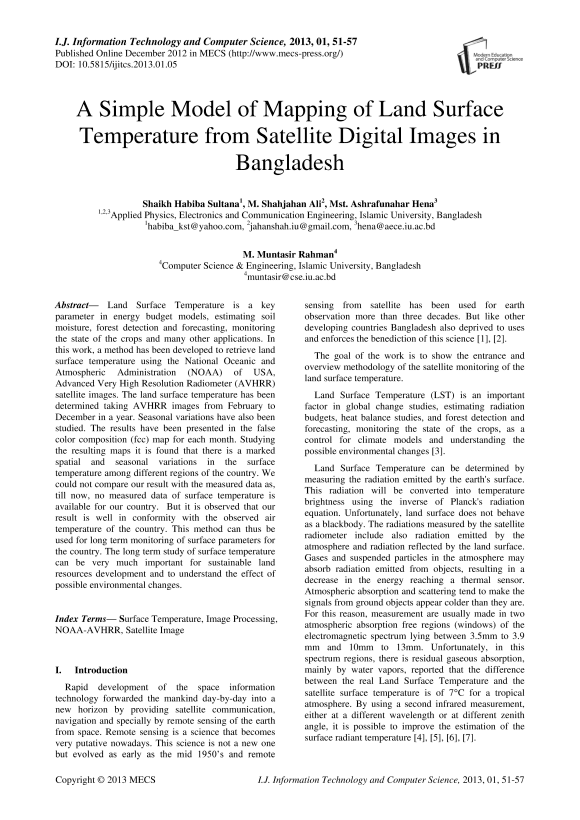 I.J. Information Technology and Computer Science, 2013, 01, 51-57
Published Online December 2012 in MECS (http://www.mecs-press.org/)
DOI: 10.5815/ijitcs.2013.01.05

Modern Education and Computer Science PRESS

A Simple Model of Mapping of Land Surface Temperature from Satellite Digital Images in Bangladesh

Shaikh Habiba Sultana$^1$, M. Shahjahan Ali$^2$, Mst. Ashrafunahar Hena$^3$
$^{1,2,3}$Applied Physics, Electronics and Communication Engineering, Islamic University, Bangladesh
$^1$habiba_kst@yahoo.com, $^2$jahanshah.iu@gmail.com, $^3$hena@aece.iu.ac.bd

M. Muntasir Rahman$^4$
$^4$Computer Science & Engineering, Islamic University, Bangladesh
$^4$muntasir@cse.iu.ac.bd

Abstract— Land Surface Temperature is a key parameter in energy budget models, estimating soil moisture, forest detection and forecasting, monitoring the state of the crops and many other applications. In this work, a method has been developed to retrieve land surface temperature using the National Oceanic and Atmospheric Administration (NOAA) of USA, Advanced Very High Resolution Radiometer (AVHRR) satellite images. The land surface temperature has been determined taking AVHRR images from February to December in a year. Seasonal variations have also been studied. The results have been presented in the false color composition (fcc) map for each month. Studying the resulting maps it is found that there is a marked spatial and seasonal variations in the surface temperature among different regions of the country. We could not compare our result with the measured data as, till now, no measured data of surface temperature is available for our country. But it is observed that our result is well in conformity with the observed air temperature of the country. This method can thus be used for long term monitoring of surface parameters for the country. The long term study of surface temperature can be very much important for sustainable land resources development and to understand the effect of possible environmental changes.

Index Terms— Surface Temperature, Image Processing, NOAA-AVHRR, Satellite Image

I. Introduction

Rapid development of the space information technology forwarded the mankind day-by-day into a new horizon by providing satellite communication, navigation and specially by remote sensing of the earth from space. Remote sensing is a science that becomes very putative nowadays. This science is not a new one but evolved as early as the mid 1950's and remote sensing from satellite has been used for earth observation more than three decades. But like other developing countries Bangladesh also deprived to uses and enforces the benediction of this science [1], [2].

The goal of the work is to show the entrance and overview methodology of the satellite monitoring of the land surface temperature.

Land Surface Temperature (LST) is an important factor in global change studies, estimating radiation budgets, heat balance studies, and forest detection and forecasting, monitoring the state of the crops, as a control for climate models and understanding the possible environmental changes [3].

Land Surface Temperature can be determined by measuring the radiation emitted by the earth's surface. This radiation will be converted into temperature brightness using the inverse of Planck's radiation equation. Unfortunately, land surface does not behave as a blackbody. The radiations measured by the satellite radiometer include also radiation emitted by the atmosphere and radiation reflected by the land surface. Gases and suspended particles in the atmosphere may absorb radiation emitted from objects, resulting in a decrease in the energy reaching a thermal sensor. Atmospheric absorption and scattering tend to make the signals from ground objects appear colder than they are. For this reason, measurement are usually made in two atmospheric absorption free regions (windows) of the electromagnetic spectrum lying between 3.5mm to 3.9 mm and 10mm to 13mm. Unfortunately, in this spectrum regions, there is residual gaseous absorption, mainly by water vapors, reported that the difference between the real Land Surface Temperature and the satellite surface temperature is of 7°C for a tropical atmosphere. By using a second infrared measurement, either at a different wavelength or at different zenith angle, it is possible to improve the estimation of the surface radiant temperature [4], [5], [6], [7].

Copyright © 2013 MECS    I.J. Information Technology and Computer Science, 2013, 01, 51-57